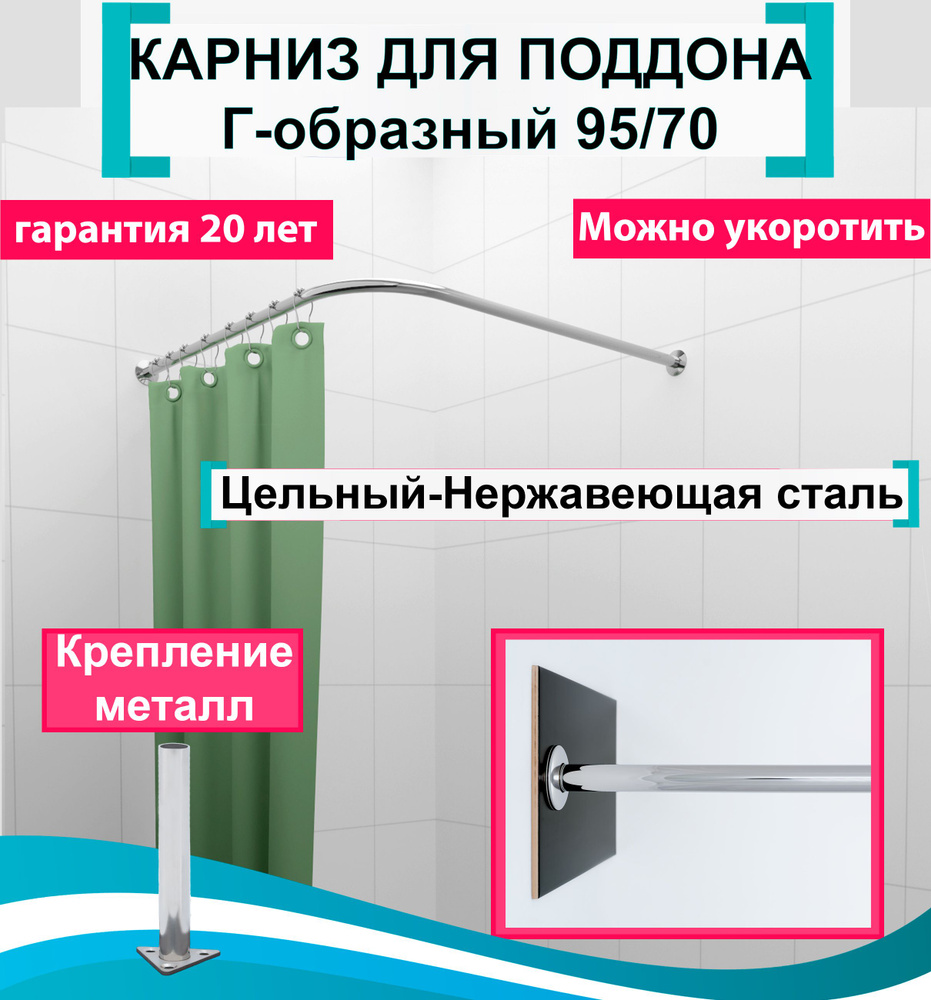 КАРНИЗ ДЛЯ ПОДДОНА
Г-образный 95/70

гарантия 20 лет

Можно укоротить

Цельный-Нержавеющая сталь

Крепление металл